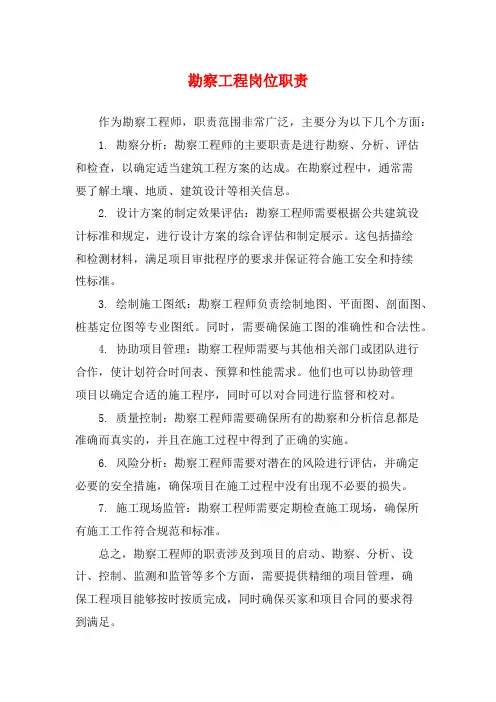 勘察工程岗位职责

作为勘察工程师，职责范围非常广泛，主要分为以下几个方面：

1. 勘察分析：勘察工程师的主要职责是进行勘察、分析、评估和检查，以确定适当建筑工程方案的达成。在勘察过程中，通常需要了解土壤、地质、建筑设计等相关信息。

2. 设计方案的制定效果评估：勘察工程师需要根据公共建筑设计标准和规定，进行设计方案的综合评估和制定展示。这包括描绘和检测材料，满足项目审批程序的要求并保证符合施工安全和持续性标准。

3. 绘制施工图纸：勘察工程师负责绘制地图、平面图、剖面图、桩基定位图等专业图纸。同时，需要确保施工图的准确性和合法性。

4. 协助项目管理：勘察工程师需要与其他相关部门或团队进行合作，使计划符合时间表、预算和性能需求。他们也可以协助管理项目以确定合适的施工程序，同时可以对合同进行监督和校对。

5. 质量控制：勘察工程师需要确保所有的勘察和分析信息都是准确而真实的，并且在施工过程中得到了正确的实施。

6. 风险分析：勘察工程师需要对潜在的风险进行评估，并确定必要的安全措施，确保项目在施工过程中没有出现不必要的损失。

7. 施工现场监管：勘察工程师需要定期检查施工现场，确保所有施工工作符合规范和标准。

总之，勘察工程师的职责涉及到项目的启动、勘察、分析、设计、控制、监测和监管等多个方面，需要提供精细的项目管理，确保工程项目能够按时按质完成，同时确保买家和项目合同的要求得到满足。